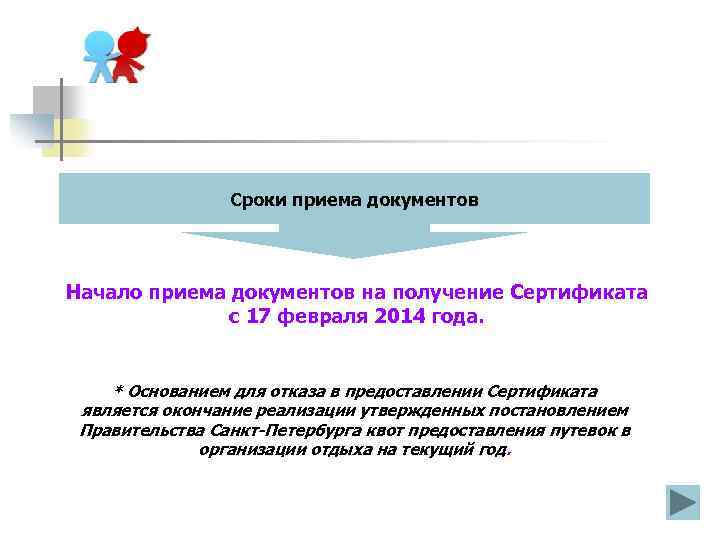 Сроки приема документов

Начало приема документов на получение Сертификата с 17 февраля 2014 года.

* Основанием для отказа в предоставлении Сертификата является окончание реализации утвержденных постановлением Правительства Санкт-Петербурга квот предоставления путевок в организации отдыха на текущий год.